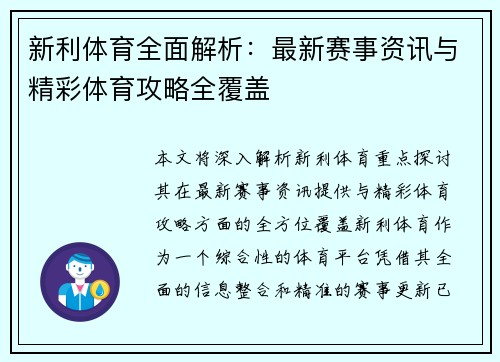 新利体育全面解析：最新赛事资讯与精彩体育攻略全覆盖

本文将深入解析新利体育重点探讨其在最新赛事资讯提供与精彩体育攻略方面的全方位覆盖新利体育作为一个综合性的体育平台凭借其全面的信息整合和精准的赛事更新已